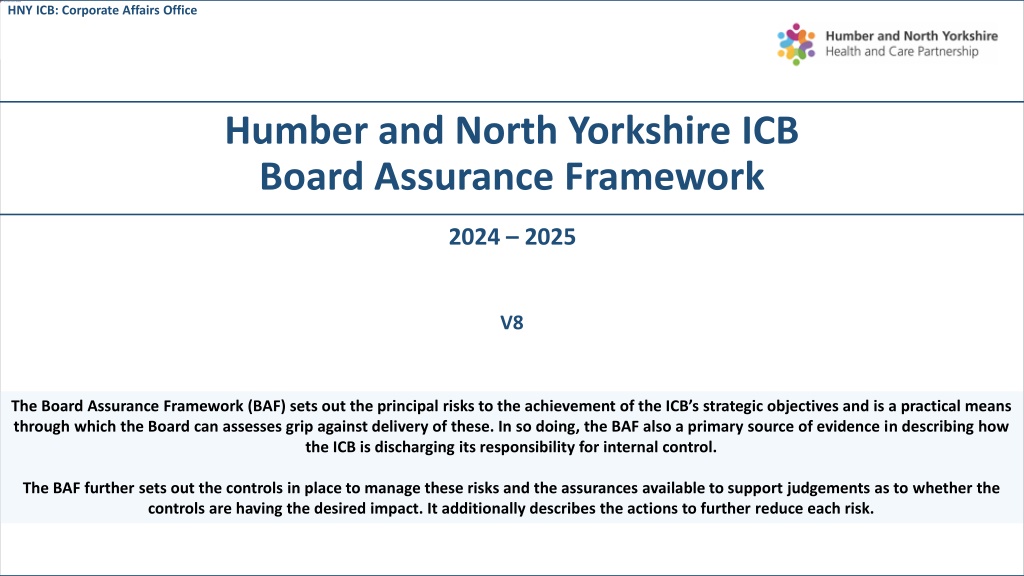 HNY ICB: Corporate Affairs Office

Humber and North Yorkshire
Health and Care Partnership

Humber and North Yorkshire ICB
Board Assurance Framework

2024 – 2025

V8

The Board Assurance Framework (BAF) sets out the principal risks to the achievement of the ICB's strategic objectives and is a practical means through which the Board can assesses grip against delivery of these. In so doing, the BAF also a primary source of evidence in describing how the ICB is discharging its responsibility for internal control.

The BAF further sets out the controls in place to manage these risks and the assurances available to support judgements as to whether the controls are having the desired impact. It additionally describes the actions to further reduce each risk.